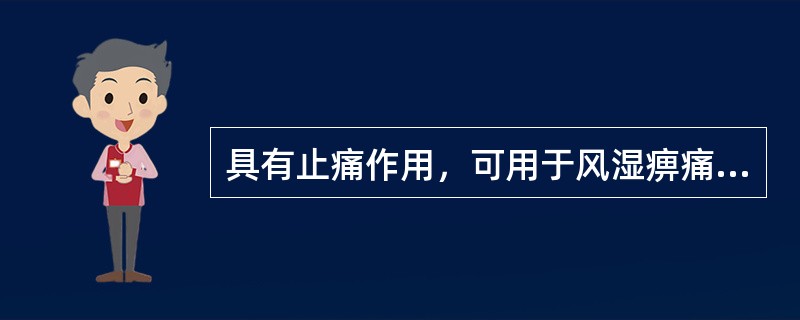 具有止痛作用，可用于风湿痹痛...